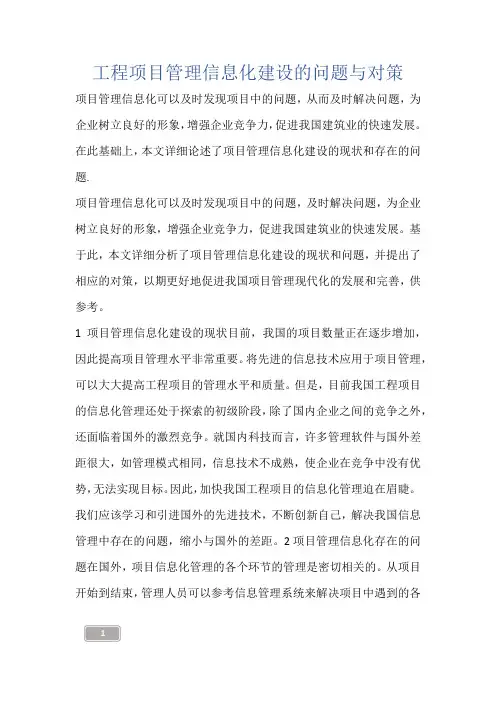 工程项目管理信息化建设的问题与对策

项目管理信息化可以及时发现项目中的问题，从而及时解决问题，为企业树立良好的形象，增强企业竞争力，促进我国建筑业的快速发展。在此基础上，本文详细论述了项目管理信息化建设的现状和存在的问题.

项目管理信息化可以及时发现项目中的问题，及时解决问题，为企业树立良好的形象，增强企业竞争力，促进我国建筑业的快速发展。基于此，本文详细分析了项目管理信息化建设的现状和问题，并提出了相应的对策，以期更好地促进我国项目管理现代化的发展和完善，供参考。

1 项目管理信息化建设的现状目前，我国的项目数量正在逐步增加，因此提高项目管理水平非常重要。将先进的信息技术应用于项目管理，可以大大提高工程项目的管理水平和质量。但是，目前我国工程项目的信息化管理还处于探索的初级阶段，除了国内企业之间的竞争之外，还面临着国外的激烈竞争。就国内科技而言，许多管理软件与国外差距很大，如管理模式相同，信息技术不成熟，使企业在竞争中没有优势，无法实现目标。因此，加快我国工程项目的信息化管理迫在眉睫。我们应该学习和引进国外的先进技术，不断创新自己，解决我国信息管理中存在的问题，缩小与国外的差距。2 项目管理信息化存在的问题在国外，项目信息化管理的各个环节的管理是密切相关的。从项目开始到结束，管理人员可以参考信息管理系统来解决项目中遇到的各

1